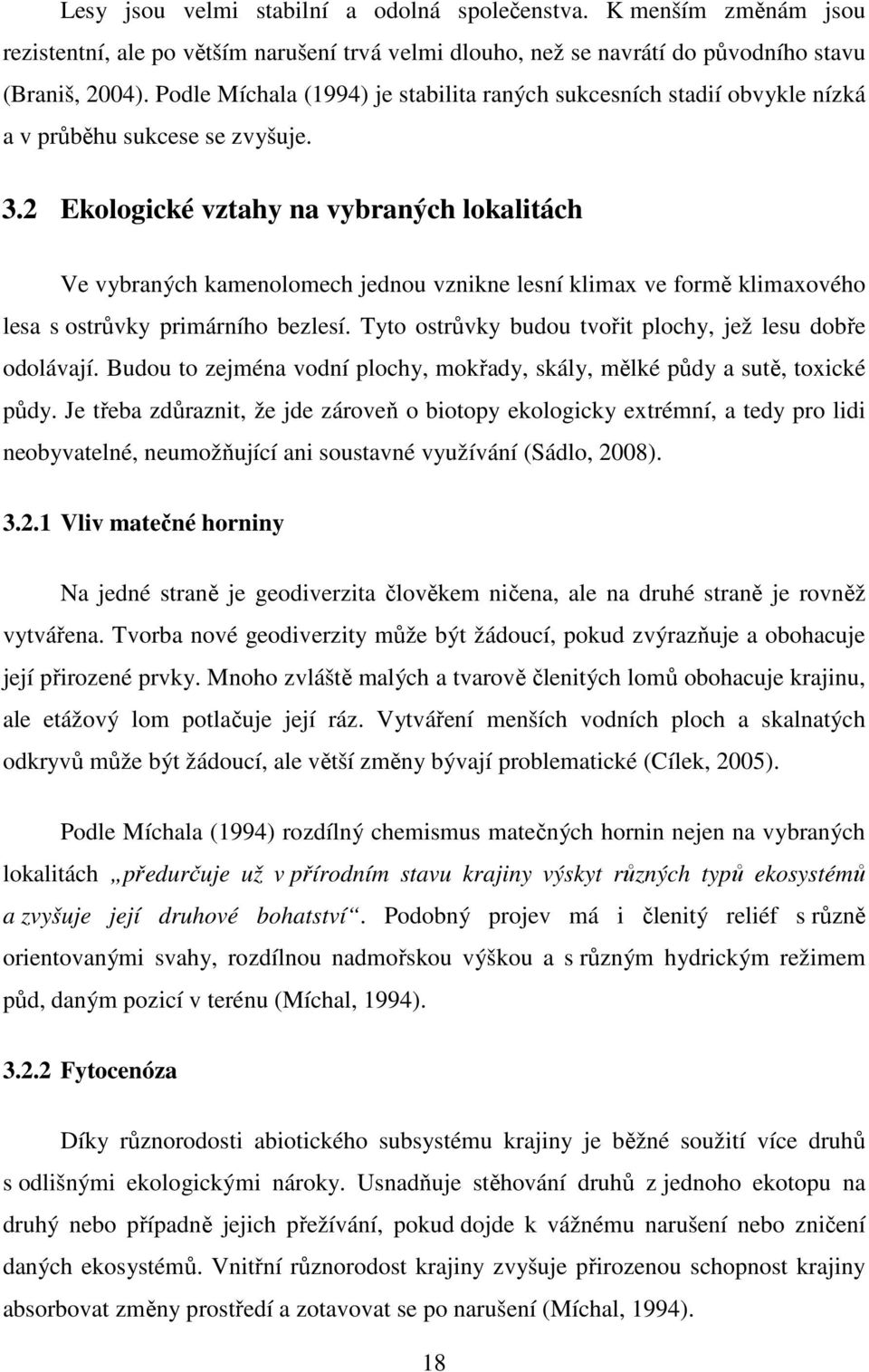 Lesy jsou velmi stabilní a odolná společenstva. K menším změnám jsou rezistentní, ale po větším narušení trvá velmi dlouho, než se navrátí do původního stavu (Braniš, 2004). Podle Míchala (1994) je stabilita raných sukcesních stadií obvykle nízká a v průběhu sukcese se zvyšuje.

3.2 Ekologické vztahy na vybraných lokalitách

Ve vybraných kamenolomech jednou vznikne lesní klimax ve formě klimaxového lesa s ostrůvky primárního bezlesí. Tyto ostrůvky budou tvořit plochy, jež lesu dobře odolávají. Budou to zejména vodní plochy, mokřady, skály, mělké půdy a sutě, toxické půdy. Je třeba zdůraznit, že jde zároveň o biotopy ekologicky extrémní, a tedy pro lidi neobyvatelné, neumožňující ani soustavné využívání (Sádlo, 2008).

3.2.1 Vliv matečné horniny

Na jedné straně je geodiverzita člověkem ničena, ale na druhé straně je rovněž vytvářena. Tvorba nové geodiverzity může být žádoucí, pokud zvýrazňuje a obohacuje její přirozené prvky. Mnoho zvláště malých a tvarově členitých lomů obohacuje krajinu, ale etážový lom potlačuje její ráz. Vytváření menších vodních ploch a skalnatých odkryvů může být žádoucí, ale větší změny bývají problematické (Cílek, 2005).

Podle Míchala (1994) rozdílný chemismus matečných hornin nejen na vybraných lokalitách „předurčuje už v přírodním stavu krajiny výskyt různých typů ekosystémů a zvyšuje její druhové bohatství“. Podobný projev má i členitý reliéf s různě orientovanými svahy, rozdílnou nadmořskou výškou a s různým hydrickým režimem půd, daným pozicí v terénu (Míchal, 1994).

3.2.2 Fytocenóza

Díky různorodosti abiotického subsystému krajiny je běžné soužití více druhů s odlišnými ekologickými nároky. Usnadňuje stěhování druhů z jednoho ekotopu na druhý nebo případně jejich přežívání, pokud dojde k vážnému narušení nebo zničení daných ekosystémů. Vnitřní různorodost krajiny zvyšuje přirozenou schopnost krajiny absorbovat změny prostředí a zotavovat se po narušení (Míchal, 1994).

18